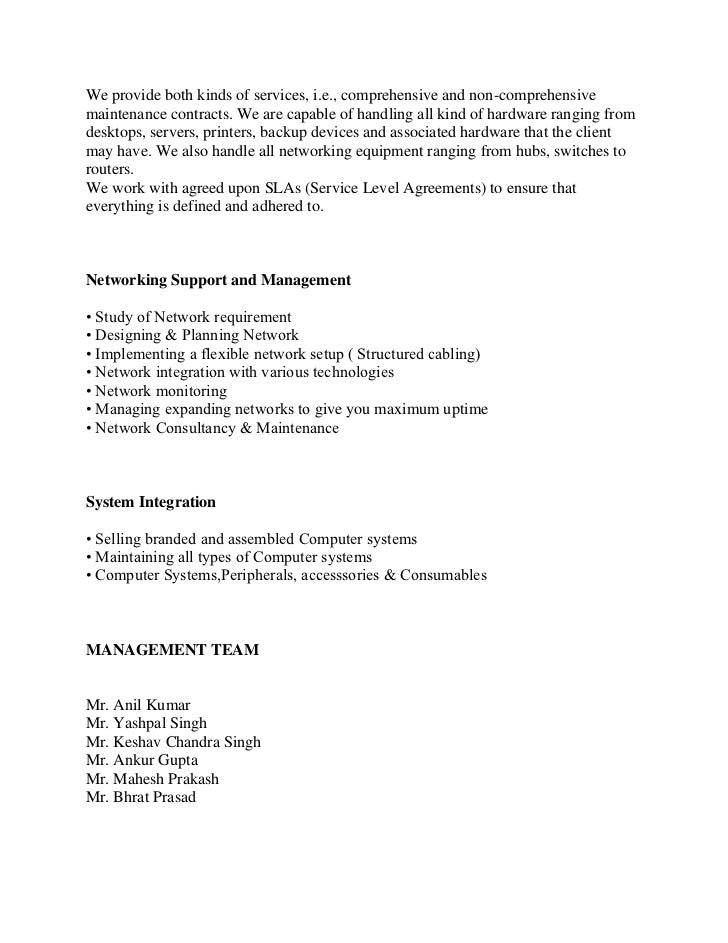 We provide both kinds of services, i.e., comprehensive and non-comprehensive maintenance contracts. We are capable of handling all kind of hardware ranging from desktops, servers, printers, backup devices and associated hardware that the client may have. We also handle all networking equipment ranging from hubs, switches to routers.
We work with agreed upon SLAs (Service Level Agreements) to ensure that everything is defined and adhered to.

Networking Support and Management

• Study of Network requirement
• Designing & Planning Network
• Implementing a flexible network setup ( Structured cabling)
• Network integration with various technologies
• Network monitoring
• Managing expanding networks to give you maximum uptime
• Network Consultancy & Maintenance

System Integration

• Selling branded and assembled Computer systems
• Maintaining all types of Computer systems
• Computer Systems,Peripherals, accesssories & Consumables

MANAGEMENT TEAM

Mr. Anil Kumar
Mr. Yashpal Singh
Mr. Keshav Chandra Singh
Mr. Ankur Gupta
Mr. Mahesh Prakash
Mr. Bhrat Prasad